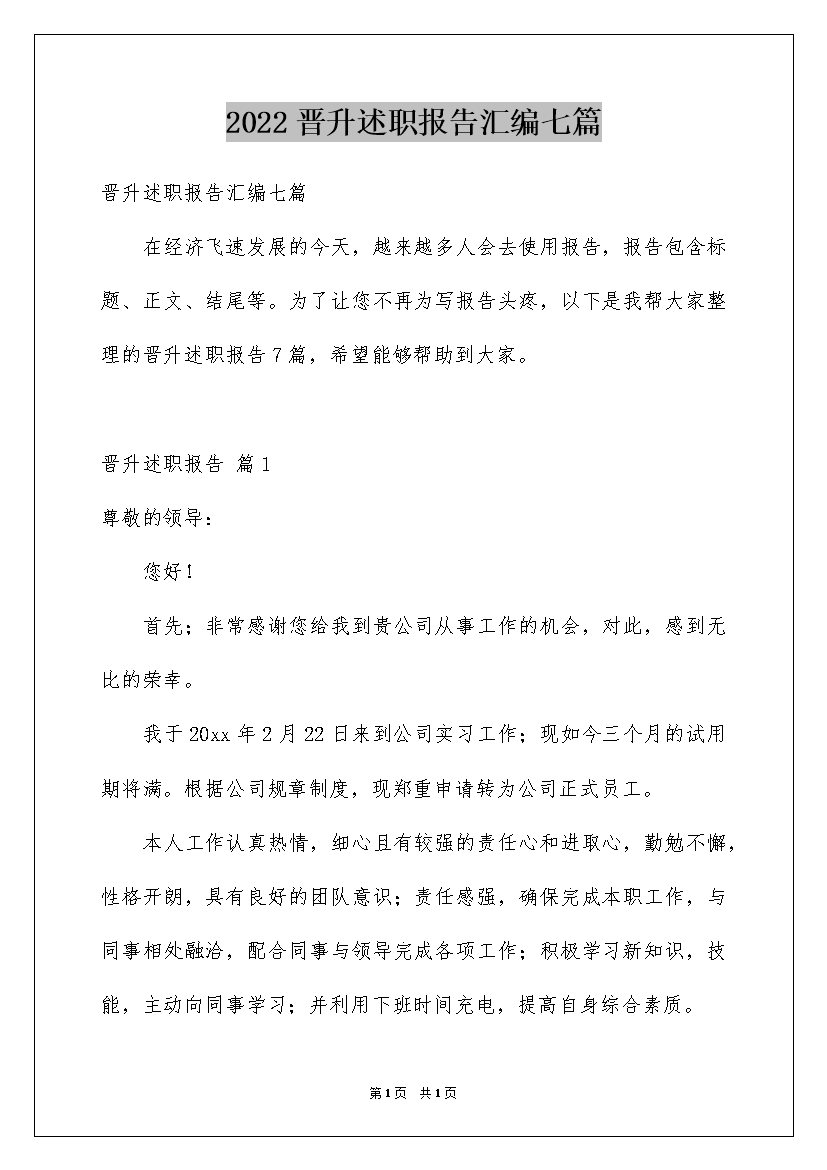 2022 晋升述职报告汇编七篇

晋升述职报告汇编七篇

在经济飞速发展的今天，越来越多人会去使用报告，报告包含标题、正文、结尾等。为了让您不再为写报告头疼，以下是我帮大家整理的晋升述职报告 7 篇，希望能够帮助到大家。

晋升述职报告 篇 1

尊敬的领导：

您好！

首先；非常感谢您给我到贵公司从事工作的机会，对此，感到无比的荣幸。

我于 20xx 年 2 月 22 日来到公司实习工作；现如今三个月的试用期将满。根据公司规章制度，现郑重申请转为公司正式员工。

本人工作认真热情，细心且有较强的责任心和进取心，勤勉不懈，性格开朗，具有良好的团队意识；责任感强，确保完成本职工作，与同事相处融洽，配合同事与领导完成各项工作；积极学习新知识，技能，主动向同事学习；并利用下班时间充电，提高自身综合素质。

第 1 页 共 1 页